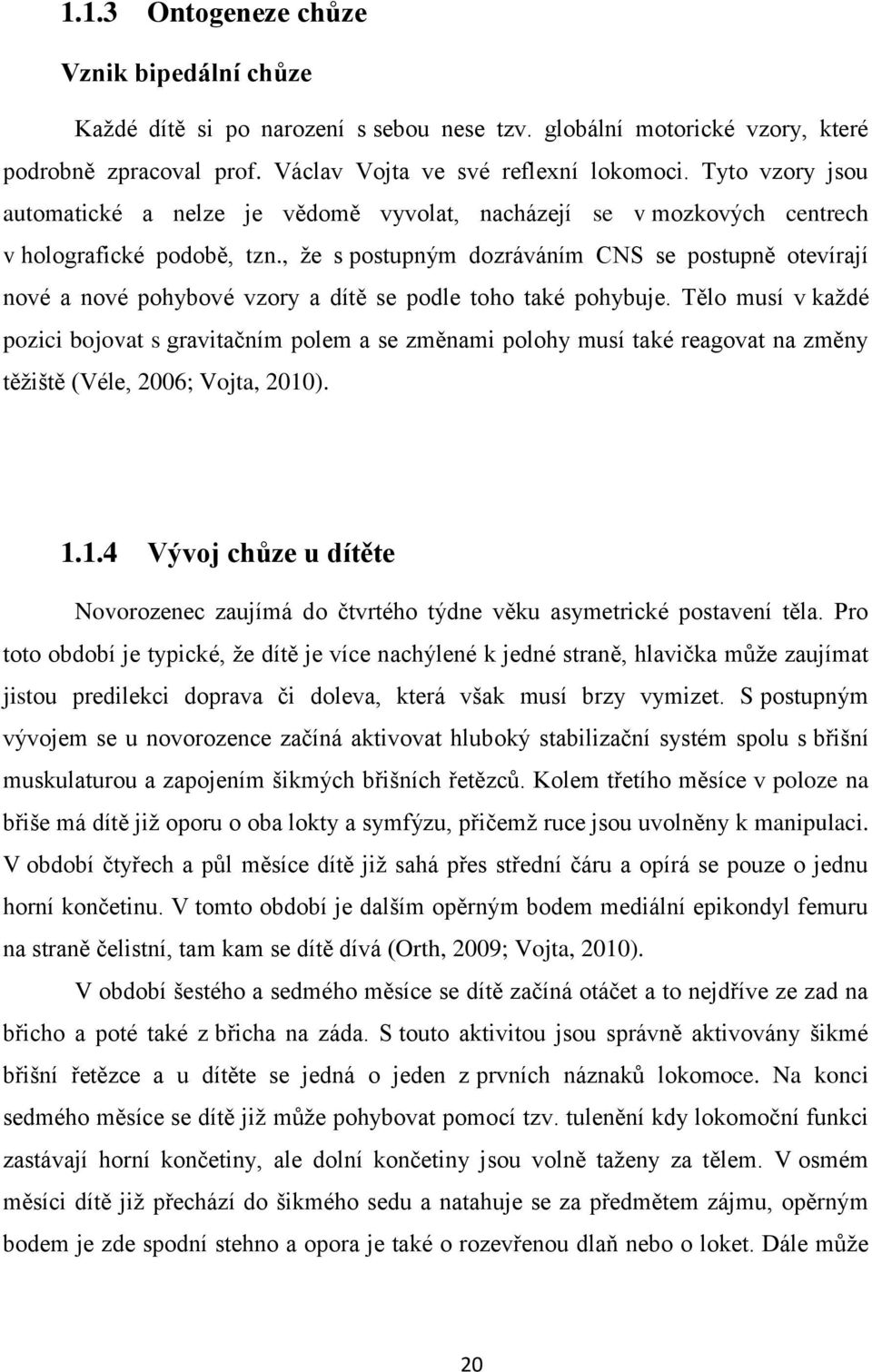 1.1.3 Ontogeneze chůze

Vznik bipedální chůze

Každé dítě si po narození s sebou nese tzv. globální motorické vzory, které podrobně zpracoval prof. Václav Vojta ve své reflexní lokomoci. Tyto vzory jsou automatické a nelze je vědomě vyvolat, nacházejí se v mozkových centrech v holografické podobě, tzn., že s postupným dozráváním CNS se postupně otevírají nové a nové pohybové vzory a dítě se podle toho také pohybuje. Tělo musí v každé pozici bojovat s gravitačním polem a se změnami polohy musí také reagovat na změny těžiště (Véle, 2006; Vojta, 2010).

1.1.4 Vývoj chůze u dítěte

Novorozenec zaujímá do čtvrtého týdne věku asymetrické postavení těla. Pro toto období je typické, že dítě je více nachýlené k jedné straně, hlavička může zaujímat jistou predilekci doprava či doleva, která však musí brzy vymizet. S postupným vývojem se u novorozence začíná aktivovat hluboký stabilizační systém spolu s břišní muskulaturou a zapojením šikmých břišních řetězců. Kolem třetího měsíce v poloze na břiše má dítě již oporu o oba lokty a symfýzu, přičemž ruce jsou uvolněny k manipulaci. V období čtyřech a půl měsíce dítě již sahá přes střední čáru a opírá se pouze o jednu horní končetinu. V tomto období je dalším opěrným bodem mediální epikondyl femuru na straně čelistní, tam kam se dítě dívá (Orth, 2009; Vojta, 2010).

V období šestého a sedmého měsíce se dítě začíná otáčet a to nejdříve ze zad na břicho a poté také z břicha na záda. S touto aktivitou jsou správně aktivovány šikmé břišní řetězce a u dítěte se jedná o jeden z prvních náznaků lokomoce. Na konci sedmého měsíce se dítě již může pohybovat pomocí tzv. tulenění kdy lokomoční funkci zastávají horní končetiny, ale dolní končetiny jsou volně taženy za tělem. V osmém měsíci dítě již přechází do šikmého sedu a natahuje se za předmětem zájmu, opěrným bodem je zde spodní stehno a opora je také o rozevřenou dlaň nebo o loket. Dále může

20